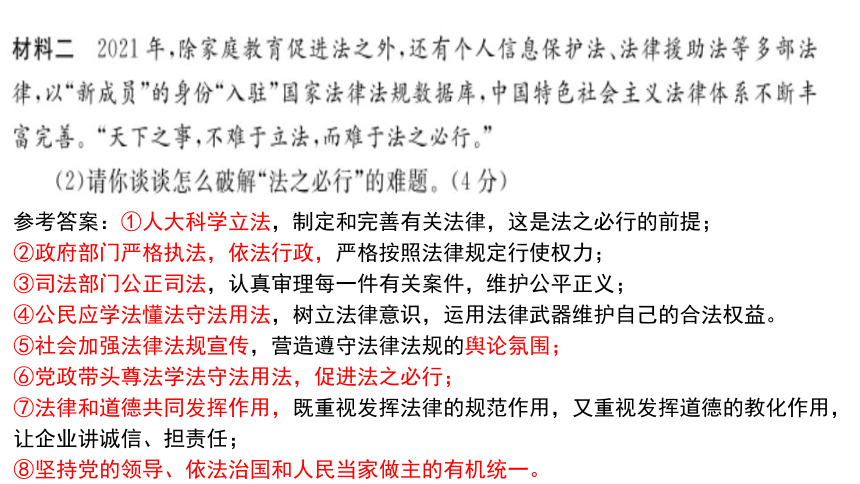 材料二 2021年，除家庭教育促进法之外，还有个人信息保护法、法律援助法等多部法律，以“新成员”的身份“入驻”国家法律法规数据库，中国特色社会主义法律体系不断丰富完善。“天下之事，不难于立法，而难于法之必行。”

(2)请你谈谈怎么破解“法之必行”的难题。(4分)

参考答案：①人大科学立法，制定和完善有关法律，这是法之必行的前提；
②政府部门严格执法，依法行政，严格按照法律规定行使权力；
③司法部门公正司法，认真审理每一件有关案件，维护公平正义；
④公民应学法懂法守法用法，树立法律意识，运用法律武器维护自己的合法权益。
⑤社会加强法律法规宣传，营造遵守法律法规的舆论氛围；
⑥党政带头尊法学法守法用法，促进法之必行；
⑦法律和道德共同发挥作用，既重视发挥法律的规范作用，又重视发挥道德的教化作用，让企业讲诚信、担责任；
⑧坚持党的领导、依法治国和人民当家做主的有机统一。